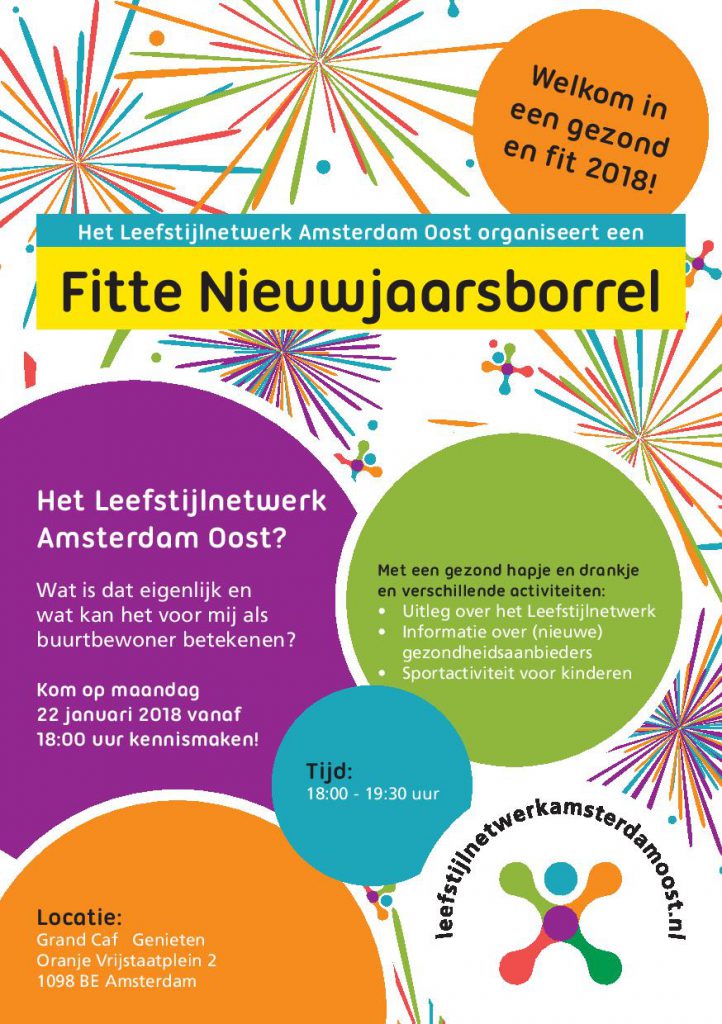 Welkom in een gezond en fit 2018!

Het Leefstijlnetwerk Amsterdam Oost organiseert een

Fitte Nieuwjaarsborrel

Het Leefstijlnetwerk Amsterdam Oost?

Wat is dat eigenlijk en wat kan het voor mij als buurtbewoner betekenen?

Kom op maandag 22 januari 2018 vanaf 18:00 uur kennismaken!

Met een gezond hapje en drankje en verschillende activiteiten:
• Uitleg over het Leefstijlnetwerk
• Informatie over (nieuwe) gezondheidsaanbieders
• Sportactiviteit voor kinderen

Tijd:
18:00 - 19:30 uur

leefstijlnetwerkamsterdamoost.nl

Locatie:
Grand Caf Genieten
Oranje Vrijstaatplein 2
1098 BE Amsterdam